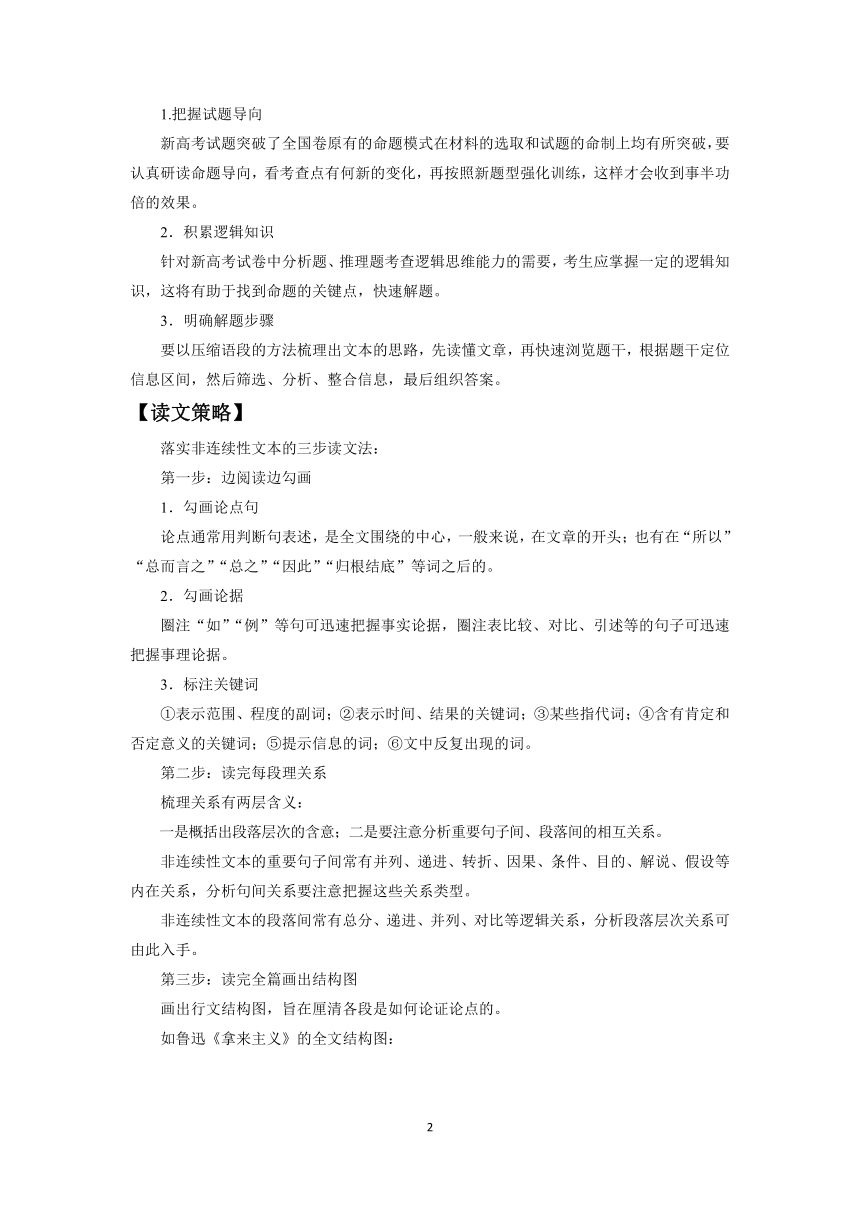 1.把握试题导向

新高考试题突破了全国卷原有的命题模式在材料的选取和试题的命制上均有所突破，要认真研读命题导向，看考查点有何新的变化，再按照新题型强化训练，这样才会收到事半功倍的效果。

2．积累逻辑知识

针对新高考试卷中分析题、推理题考查逻辑思维能力的需要，考生应掌握一定的逻辑知识，这将有助于找到命题的关键点，快速解题。

3．明确解题步骤

要以压缩语段的方法梳理出文本的思路，先读懂文章，再快速浏览题干，根据题干定位信息区间，然后筛选、分析、整合信息，最后组织答案。

【读文策略】

落实非连续性文本的三步读文法：

第一步：边阅读边勾画

1．勾画论点句

论点通常用判断句表述，是全文围绕的中心，一般来说，在文章的开头；也有在“所以”“总而言之”“总之”“因此”“归根结底”等词之后的。

2．勾画论据

圈注“如”“例”等句可迅速把握事实论据，圈注表比较、对比、引述等的句子可迅速把握事理论据。

3．标注关键词

①表示范围、程度的副词；②表示时间、结果的关键词；③某些指代词；④含有肯定和否定意义的关键词；⑤提示信息的词；⑥文中反复出现的词。

第二步：读完每段理关系

梳理关系有两层含义：

一是概括出段落层次的含意；二是要注意分析重要句子间、段落间的相互关系。

非连续性文本的重要句子间常有并列、递进、转折、因果、条件、目的、解说、假设等内在关系，分析句间关系要注意把握这些关系类型。

非连续性文本的段落间常有总分、递进、并列、对比等逻辑关系，分析段落层次关系可由此入手。

第三步：读完全篇画出结构图

画出行文结构图，旨在厘清各段是如何论证论点的。

如鲁迅《拿来主义》的全文结构图：

2